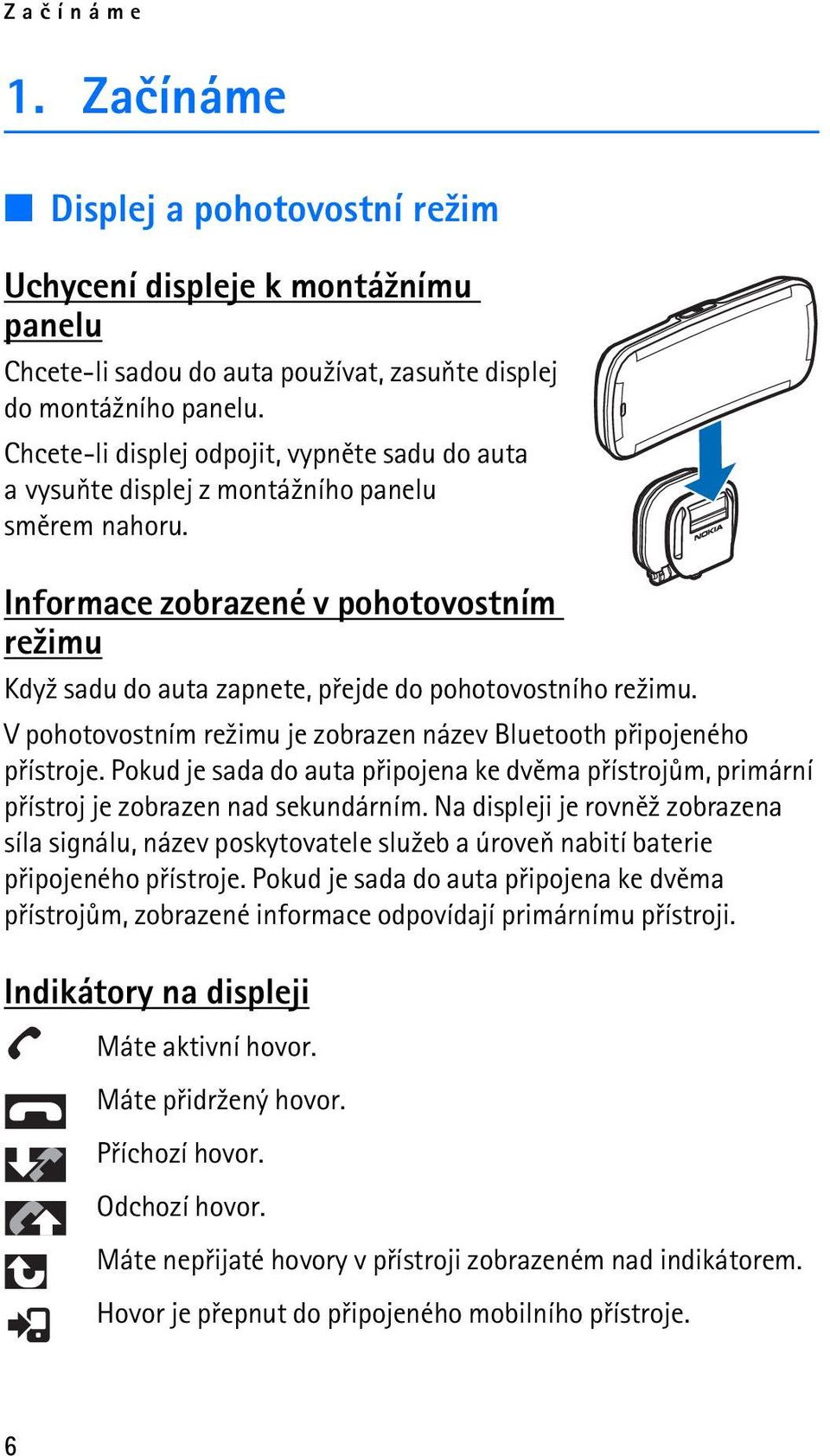 Začínáme

1. Začínáme

Displej a pohotovostní režim

Uchycení displeje k montážnímu panelu

Chcete-li sadou do auta používat, zasuňte displej do montážního panelu.

Chcete-li displej odpojit, vypněte sadu do auta a vysuňte displej z montážního panelu směrem nahoru.

NOKIA

Informace zobrazené v pohotovostním režimu

Když sadu do auta zapnete, přejde do pohotovostního režimu.

V pohotovostním režimu je zobrazen název Bluetooth připojeného přístroje. Pokud je sada do auta připojena ke dvěma přístrojům, primární přístroj je zobrazen nad sekundárním. Na displeji je rovněž zobrazena síla signálu, název poskytovatele služeb a úroveň nabití baterie připojeného přístroje. Pokud je sada do auta připojena ke dvěma přístrojům, zobrazené informace odpovídají primárnímu přístroji.

Indikátory na displeji

Máte aktivní hovor.

Máte přidržený hovor.

Příchozí hovor.

Odchozí hovor.

Máte nepřijaté hovory v přístroji zobrazeném nad indikátorem.

Hovor je přepnut do připojeného mobilního přístroje.

6